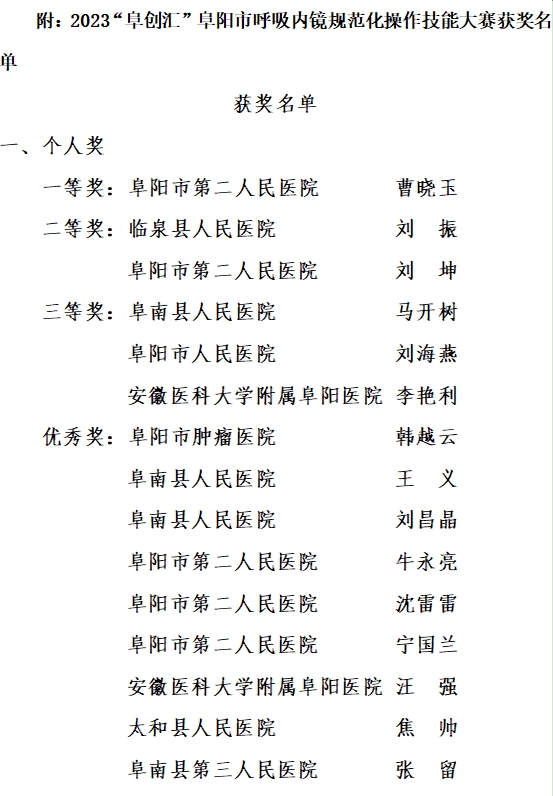 附：2023“阜创汇”阜阳市呼吸内镜规范化操作技能大赛获奖名单

获奖名单

一、个人奖

一等奖：阜阳市第二人民医院　曹晓玉

二等奖：临泉县人民医院　刘　振

阜阳市第二人民医院　刘　坤

三等奖：阜南县人民医院　马开树

阜阳市人民医院　刘海燕

安徽医科大学附属阜阳医院　李艳利

优秀奖：阜阳市肿瘤医院　韩越云

阜南县人民医院　王　义

阜南县人民医院　刘昌晶

阜阳市第二人民医院　牛永亮

阜阳市第二人民医院　沈雷雷

阜阳市第二人民医院　宁国兰

安徽医科大学附属阜阳医院　汪　强

太和县人民医院　焦　帅

阜南县第三人民医院　张　留